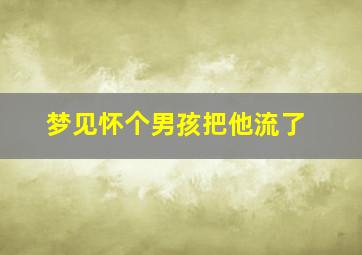 梦见怀个男孩把他流了